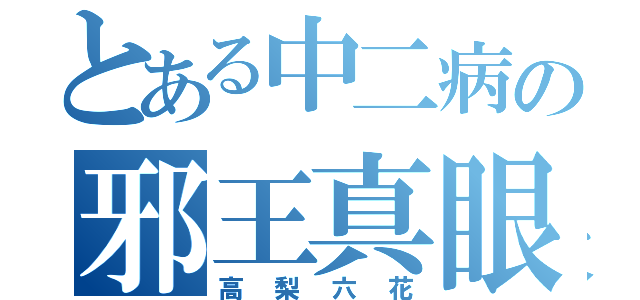 とある中二病の
邪王真眼
高梨六花